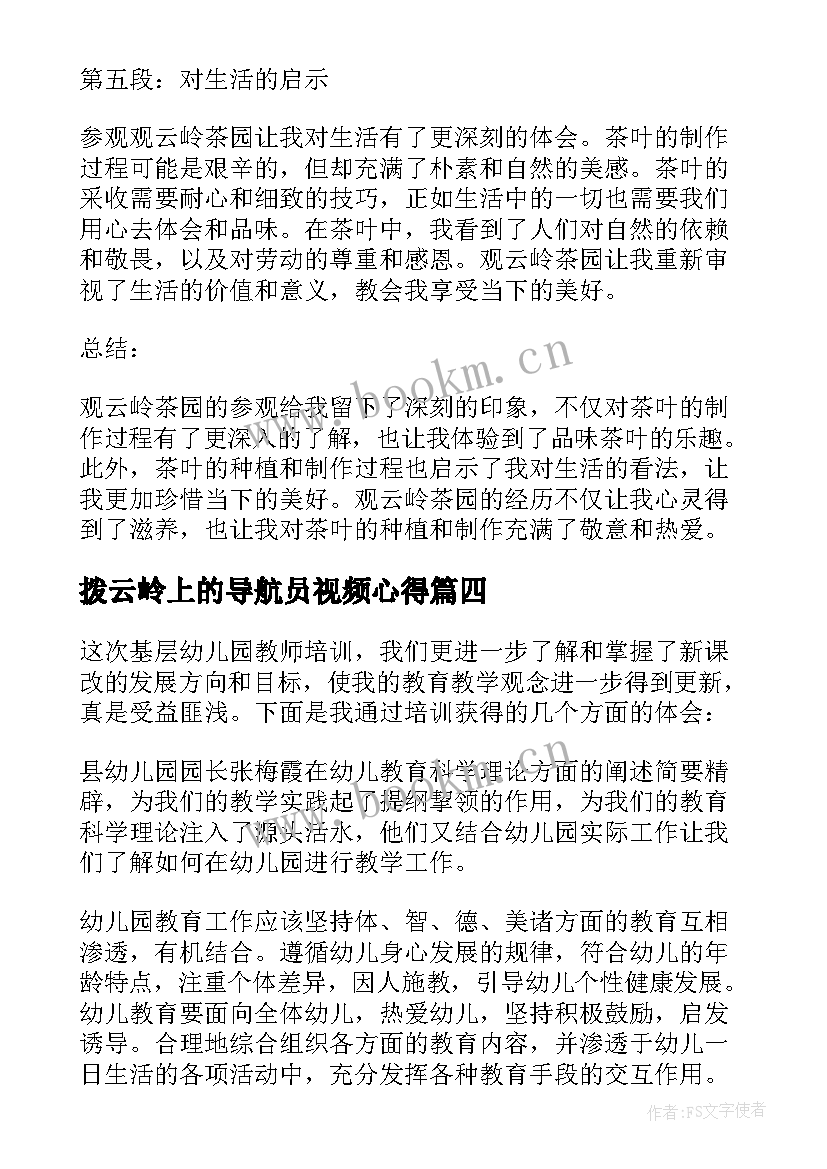 第五段：对生活的启示

参观观云岭茶园让我对生活有了更深刻的体会。茶叶的制作过程可能是艰辛的，但却充满了朴素和自然的美感。茶叶的采收需要耐心和细致的技巧，正如生活中的一切也需要我们用心去体会和品味。在茶叶中，我看到了人们对自然的依赖和敬畏，以及对劳动的尊重和感恩。观云岭茶园让我重新审视了生活的价值和意义，教会我享受当下的美好。

总结：

www.bookm.cn

观云岭茶园的参观给我留下了深刻的印象，不仅对茶叶的制作过程有了更深入的了解，也让我体验到了品味茶叶的乐趣。此外，茶叶的种植和制作过程也启示了我对生活的看法，让我更加珍惜当下的美好。观云岭茶园的经历不仅让我心灵得到了滋养，也让我对茶叶的种植和制作充满了敬意和热爱。

拨云岭上的导航员视频心得篇四

这次基层幼儿园教师培训，我们更进一步了解和掌握了新课改的发展方向和目标，使我的教育教学观念进一步得到更新，真是受益匪浅。下面是我通过培训获得的几个方面的体会：

县幼儿园园长张梅霞在幼儿教育科学理论方面的阐述简要精辟，为我们的教学实践起了提纲挈领的作用，为我们的教育科学理论注入了源头活水，他们又结合幼儿园实际工作让我们了解如何在幼儿园进行教学工作。

幼儿园教育工作应该坚持体、智、德、美诸方面的教育互相渗透，有机结合。遵循幼儿身心发展的规律，符合幼儿的年龄特点，注重个体差异，因人施教，引导幼儿个性健康发展。幼儿教育要面向全体幼儿，热爱幼儿，坚持积极鼓励，启发诱导。合理地综合组织各方面的教育内容，并渗透于幼儿一日生活的各项活动中，充分发挥各种教育手段的交互作用。

作者：FS文字使者